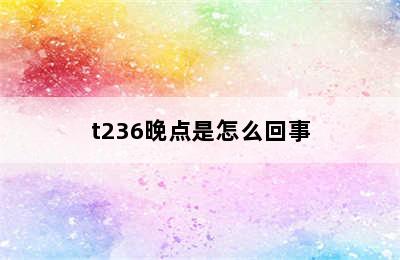 t236晚点是怎么回事